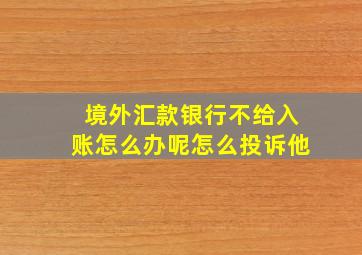 境外汇款银行不给入账怎么办呢怎么投诉他